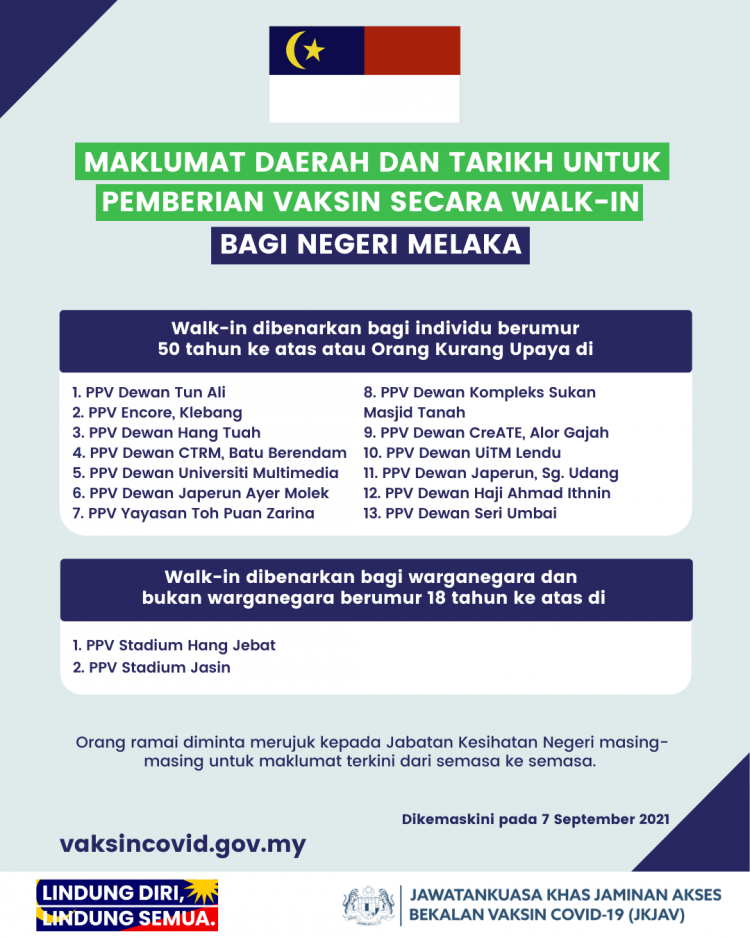 MAKLUMAT DAERAH DAN TARIKH UNTUK PEMBERIAN VAKSIN SECARA WALK-IN

BAGI NEGERI MELAKA

Walk-in dibenarkan bagi individu berumur 50 tahun ke atas atau Orang Kurang Upaya di

1. PPV Dewan Tun Ali
2. PPV Encore, Klebang
3. PPV Dewan Hang Tuah
4. PPV Dewan CTRM, Batu Berendam
5. PPV Dewan Universiti Multimedia
6. PPV Dewan Japerun Ayer Molek
7. PPV Yayasan Toh Puan Zarina

8. PPV Dewan Kompleks Sukan Masjid Tanah
9. PPV Dewan CreATE, Alor Gajah
10. PPV Dewan UiTM Lendu
11. PPV Dewan Japerun, Sg. Udang
12. PPV Dewan Haji Ahmad Ithnin
13. PPV Dewan Seri Umbai

Walk-in dibenarkan bagi warganegara dan bukan warganegara berumur 18 tahun ke atas di

1. PPV Stadium Hang Jebat
2. PPV Stadium Jasin

Orang ramai diminta merujuk kepada Jabatan Kesihatan Negeri masing-masing untuk maklumat terkini dari semasa ke semasa.

Dikemaskini pada 7 September 2021

vaksincovid.gov.my

LINDUNG DIRI, LINDUNG SEMUA.

JAWATANKUASA KHAS JAMINAN AKSES BEKALAN VAKSIN COVID-19 (JKJAV)